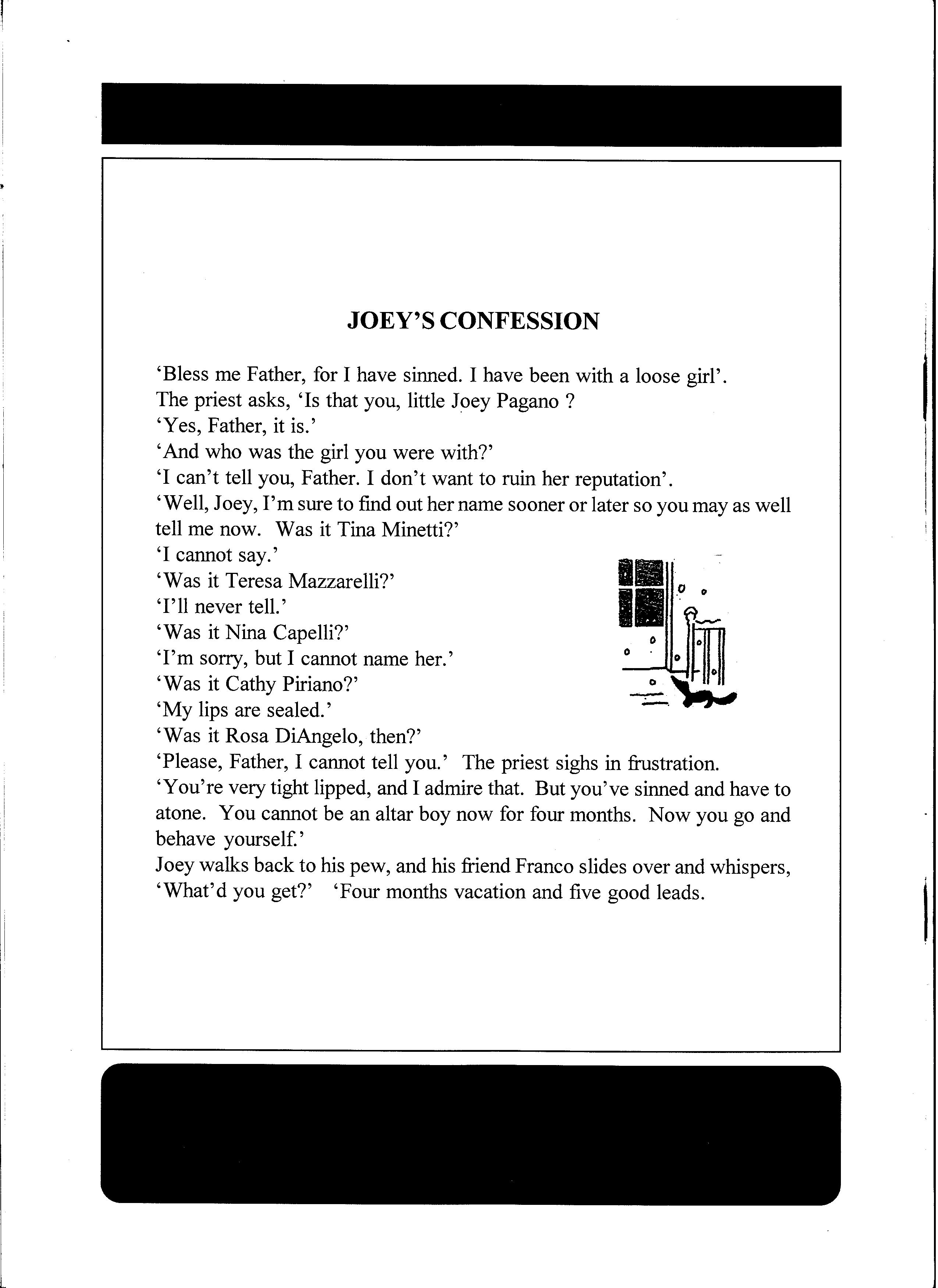 JOEY'S CONFESSION

'Bless me Father, for I have sinned. I have been with a loose girl'.
The priest asks, 'Is that you, little Joey Pagano ?
'Yes, Father, it is.'
'And who was the girl you were with?'
'I can't tell you, Father. I don't want to ruin her reputation'.
'Well, Joey, I'm sure to find out her name sooner or later so you may as well tell me now. Was it Tina Minetti?'
'I cannot say.'
'Was it Teresa Mazzarelli?'
'I'll never tell.'
'Was it Nina Capelli?'
'I'm sorry, but I cannot name her.'
'Was it Cathy Piriano?'
'My lips are sealed.'
'Was it Rosa DiAngelo, then?'
'Please, Father, I cannot tell you.' The priest sighs in frustration.
'You're very tight lipped, and I admire that. But you've sinned and have to atone. You cannot be an altar boy now for four months. Now you go and behave yourself.'
Joey walks back to his pew, and his friend Franco slides over and whispers, 'What'd you get?' 'Four months vacation and five good leads.